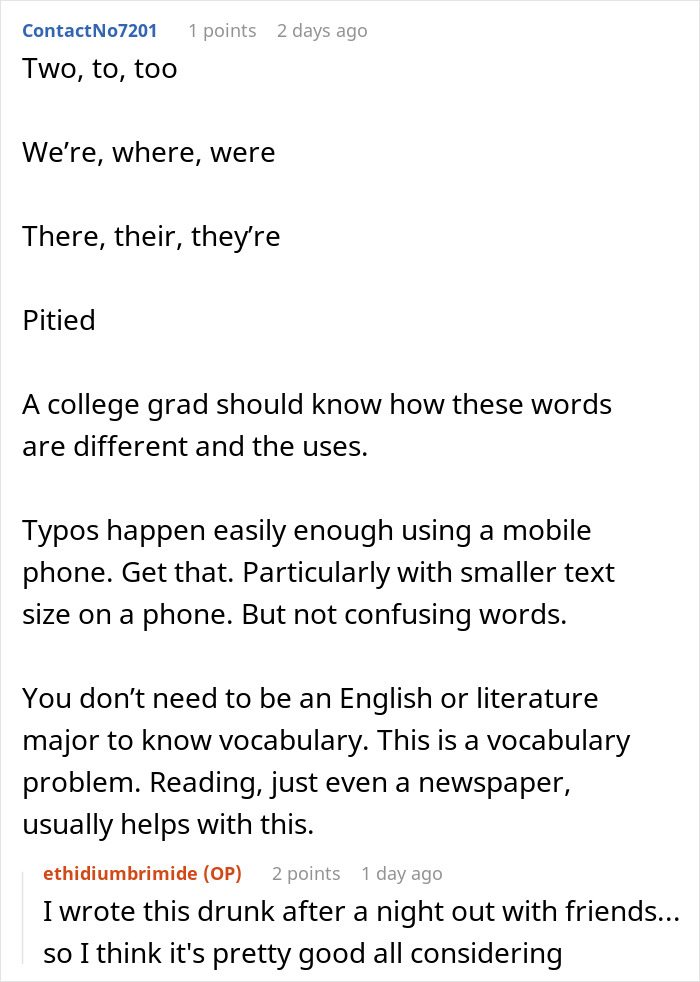 ContactNo7201 1 points 2 days ago

Two, to, too

We’re, where, were

There, their, they’re

Pitied

A college grad should know how these words are different and the uses.

Typos happen easily enough using a mobile phone. Get that. Particularly with smaller text size on a phone. But not confusing words.

You don’t need to be an English or literature major to know vocabulary. This is a vocabulary problem. Reading, just even a newspaper, usually helps with this.

ethidiumbrimide (OP) 2 points 1 day ago

I wrote this drunk after a night out with friends... so I think it's pretty good all considering